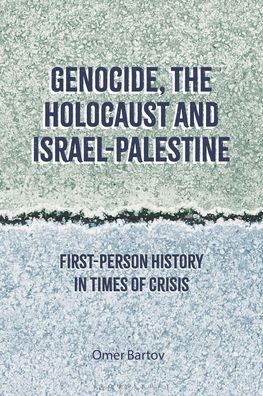 GENOCIDE, THE HOLOCAUST AND ISRAEL-PALESTINE

FIRST-PERSON HISTORY IN TIMES OF CRISIS

Omer Bartov